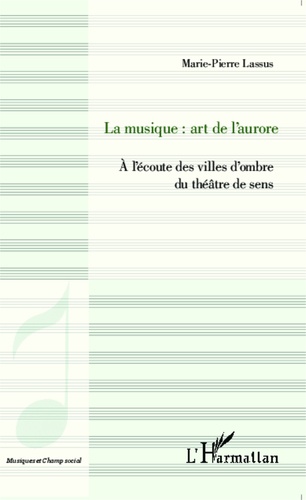 Marie-Pierre Lassus

La musique : art de l'aurore

À l'écoute des villes d'ombre du théâtre de sens

Musiques et Champ social

L'Harmattan